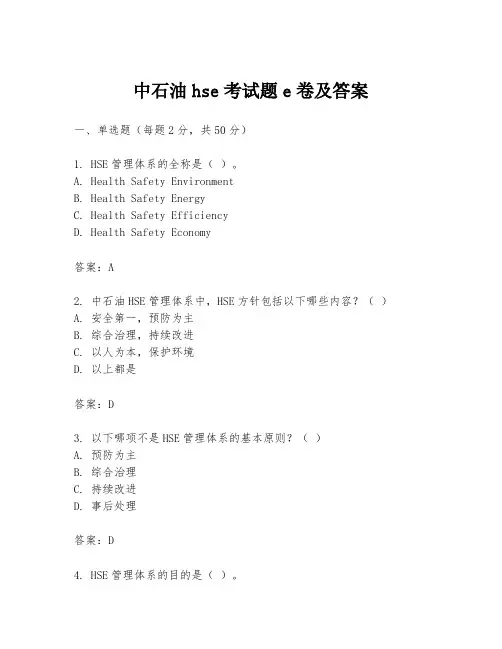 中石油 hse 考试题 e 卷及答案

一、单选题（每题 2 分，共 50 分）

1. HSE 管理体系的全称是（ ）。
A. Health Safety Environment
B. Health Safety Energy
C. Health Safety Efficiency
D. Health Safety Economy

答案：A

2. 中石油 HSE 管理体系中，HSE 方针包括以下哪些内容？（ ）
A. 安全第一，预防为主
B. 综合治理，持续改进
C. 以人为本，保护环境
D. 以上都是

答案：D

3. 以下哪项不是 HSE 管理体系的基本原则？（ ）
A. 预防为主
B. 综合治理
C. 持续改进
D. 事后处理

答案：D

4. HSE 管理体系的目的是（ ）。